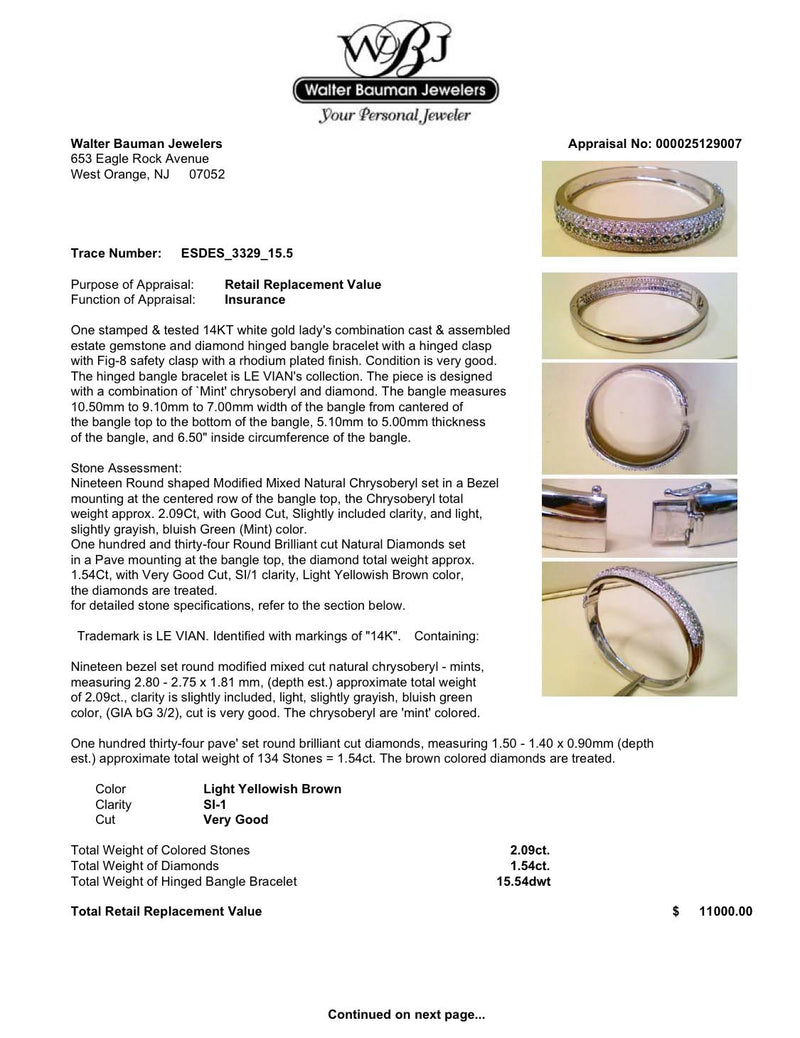 WBJ
Walter Bauman Jewelers
Your Personal Jeweler

Walter Bauman Jewelers
653 Eagle Rock Avenue
West Orange, NJ 07052

Appraisal No: 000025129007

Trace Number: ESDES_3329_15.5

Purpose of Appraisal: Retail Replacement Value
Function of Appraisal: Insurance

One stamped & tested 14KT white gold lady's combination cast & assembled estate gemstone and diamond hinged bangle bracelet with a hinged clasp with Fig-8 safety clasp with a rhodium plated finish. Condition is very good. The hinged bangle bracelet is LE VIAN's collection. The piece is designed with a combination of `Mint' chrysoberyl and diamond. The bangle measures 10.50mm to 9.10mm to 7.00mm width of the bangle from cantered of the bangle top to the bottom of the bangle, 5.10mm to 5.00mm thickness of the bangle, and 6.50" inside circumference of the bangle.

Stone Assessment:
Nineteen Round shaped Modified Mixed Natural Chrysoberyl set in a Bezel mounting at the centered row of the bangle top, the Chrysoberyl total weight approx. 2.09Ct, with Good Cut, Slightly included clarity, and light, slightly grayish, bluish Green (Mint) color.
One hundred and thirty-four Round Brilliant cut Natural Diamonds set in a Pave mounting at the bangle top, the diamond total weight approx. 1.54Ct, with Very Good Cut, SI/1 clarity, Light Yellowish Brown color, the diamonds are treated.
for detailed stone specifications, refer to the section below.

Trademark is LE VIAN. Identified with markings of "14K". Containing:

Nineteen bezel set round modified mixed cut natural chrysoberyl - mints, measuring 2.80 - 2.75 x 1.81 mm, (depth est.) approximate total weight of 2.09ct., clarity is slightly included, light, slightly grayish, bluish green color, (GIA bG 3/2), cut is very good. The chrysoberyl are 'mint' colored.

One hundred thirty-four pave' set round brilliant cut diamonds, measuring 1.50 - 1.40 x 0.90mm (depth est.) approximate total weight of 134 Stones = 1.54ct. The brown colored diamonds are treated.

Color Light Yellowish Brown
Clarity SI-1
Cut Very Good

Total Weight of Colored Stones 2.09ct.
Total Weight of Diamonds 1.54ct.
Total Weight of Hinged Bangle Bracelet 15.54dwt

Total Retail Replacement Value $ 11000.00

Continued on next page...